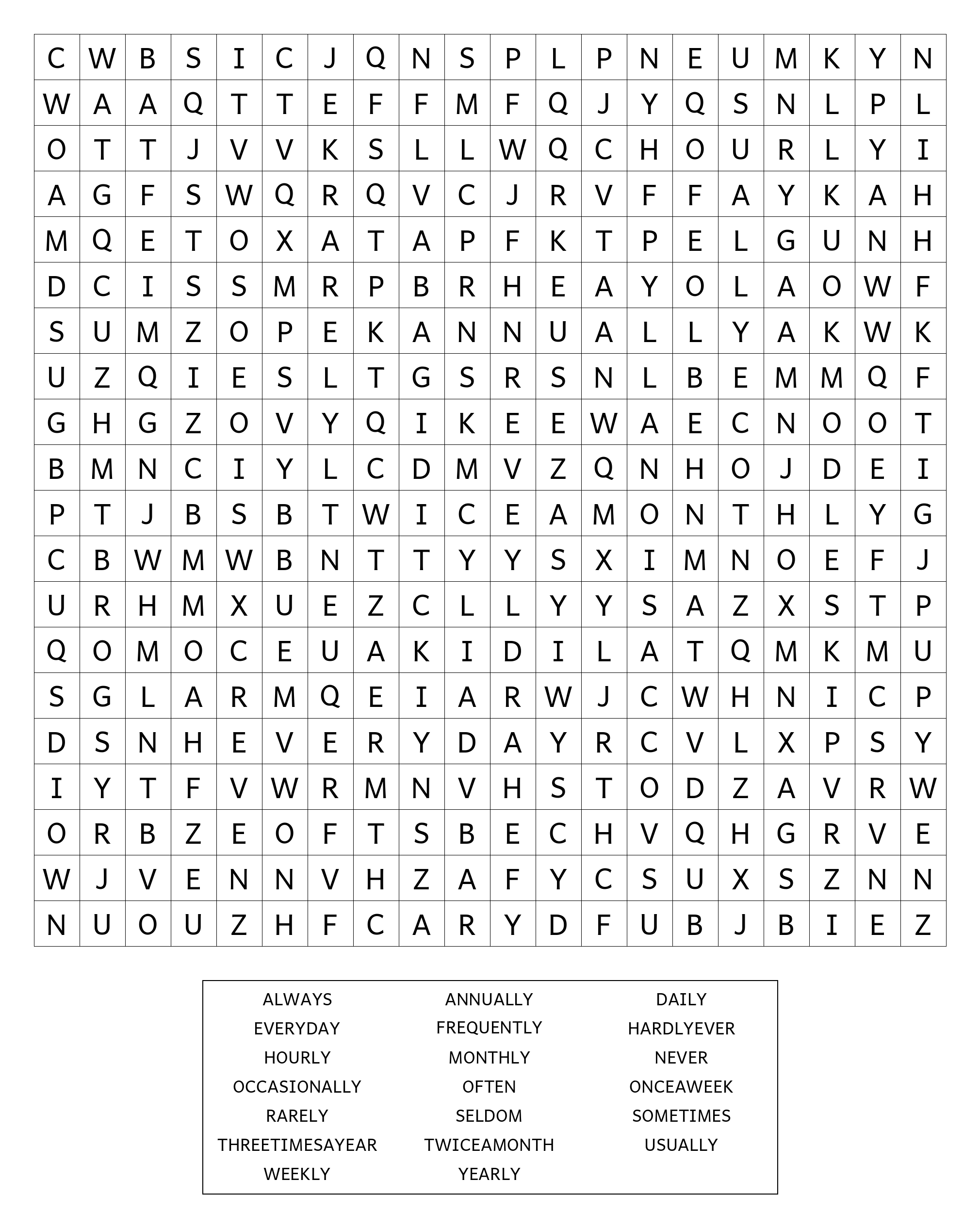 | C | W | B | S | I | C | J | Q | N | S | P | L | P | N | E | U | M | K | Y | N |
|---|---|---|---|---|---|---|---|---|---|---|---|---|---|---|---|---|---|---|---|
| W | A | A | Q | T | T | E | F | F | M | F | Q | J | Y | Q | S | N | L | P | L |
| O | T | T | J | V | V | K | S | L | L | W | Q | C | H | O | U | R | L | Y | I |
| A | G | F | S | W | Q | R | Q | V | C | J | R | V | F | F | A | Y | K | A | H |
| M | Q | E | T | O | X | A | T | A | P | F | K | T | P | E | L | G | U | N | H |
| D | C | I | S | S | M | R | P | B | R | H | E | A | Y | O | L | A | O | W | F |
| S | U | M | Z | O | P | E | K | A | N | N | U | A | L | L | Y | A | K | W | K |
| U | Z | Q | I | E | S | L | T | G | S | R | S | N | L | B | E | M | M | Q | F |
| G | H | G | Z | O | V | Y | Q | I | K | E | E | W | A | E | C | N | O | O | T |
| B | M | N | C | I | Y | L | C | D | M | V | Z | Q | N | H | O | J | D | E | I |
| P | T | J | B | S | B | T | W | I | C | E | A | M | O | N | T | H | L | Y | G |
| C | B | W | M | W | B | N | T | T | Y | Y | S | X | I | M | N | O | E | F | J |
| U | R | H | M | X | U | E | Z | C | L | L | Y | Y | S | A | Z | X | S | T | P |
| Q | O | M | O | C | E | U | A | K | I | D | I | L | A | T | Q | M | K | M | U |
| S | G | L | A | R | M | Q | E | I | A | R | W | J | C | W | H | N | I | C | P |
| D | S | N | H | E | V | E | R | Y | D | A | Y | R | C | V | L | X | P | S | Y |
| I | Y | T | F | V | W | R | M | N | V | H | S | T | O | D | Z | A | V | R | W |
| O | R | B | Z | E | O | F | T | S | B | E | C | H | V | Q | H | G | R | V | E |
| W | J | V | E | N | N | V | H | Z | A | F | Y | C | S | U | X | S | Z | N | N |
| N | U | O | U | Z | H | F | C | A | R | Y | D | F | U | B | J | B | I | E | Z |

ALWAYS
EVERYDAY
HOURLY
OCCASIONALLY
RARELY
THREETIMESAYEAR
WEEKLY

ANNUALLY
FREQUENTLY
MONTHLY
OFTEN
SELDOM
TWICEAMONTH
YEARLY

DAILY
HARDLYEVER
NEVER
ONCEAWEEK
SOMETIMES
USUALLY